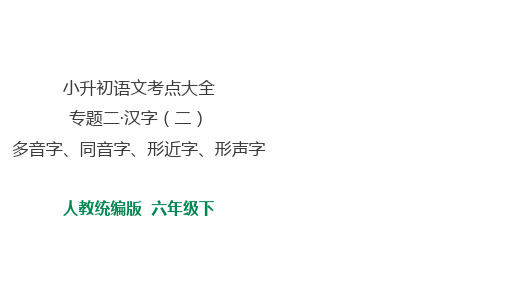 小升初语文考点大全

专题二·汉字（二）

多音字、同音字、形近字、形声字

人教统编版 六年级下